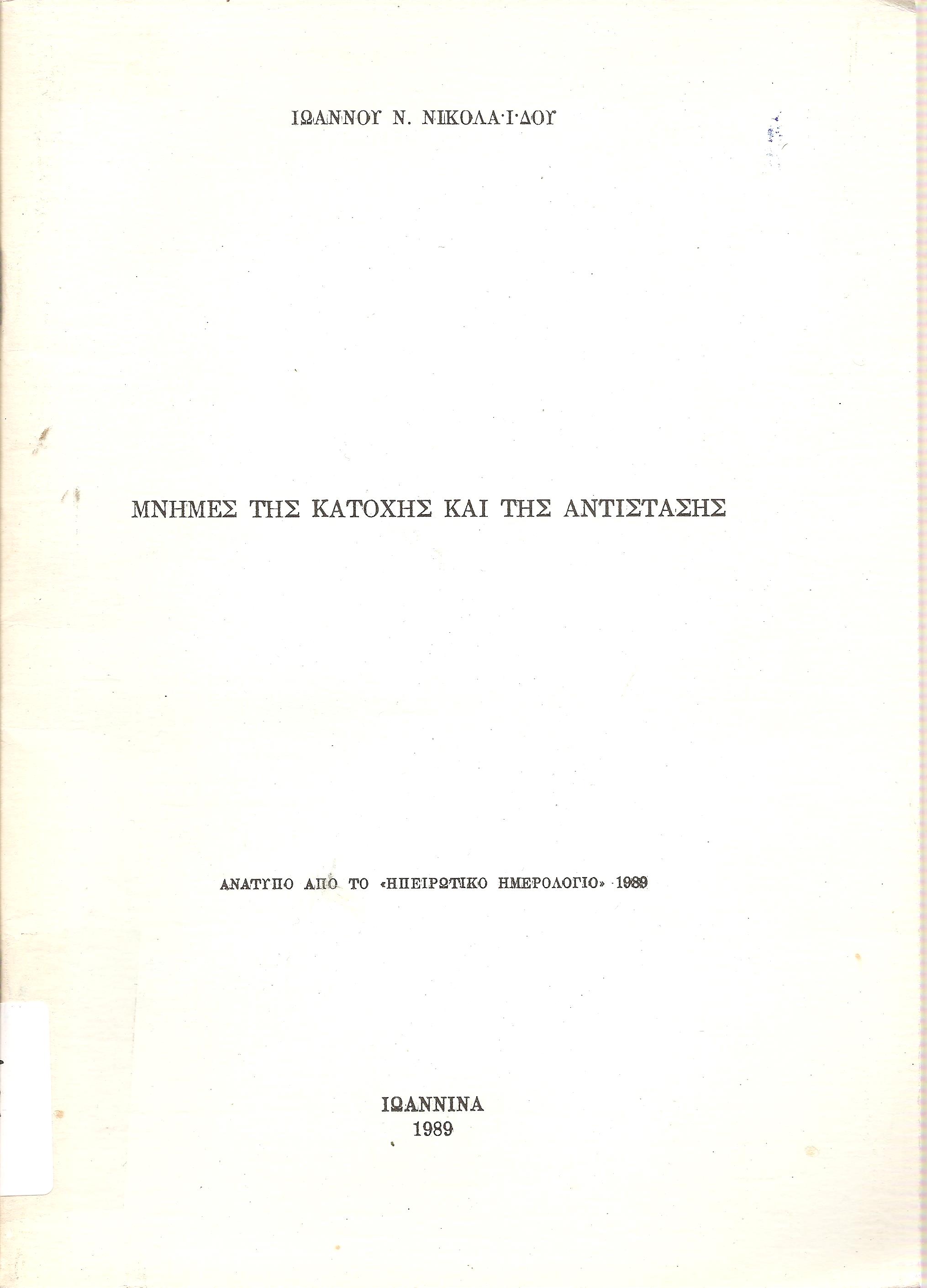 ΙΩΑΝΝΟΥ Ν. ΝΙΚΟΛΑΪΔΟΥ

ΜΝΗΜΕΣ ΤΗΣ ΚΑΤΟΧΗΣ ΚΑΙ ΤΗΣ ΑΝΤΙΣΤΑΣΗΣ

ΑΝΑΤΥΠΟ ΑΠΟ ΤΟ «ΗΠΕΙΡΩΤΙΚΟ ΗΜΕΡΟΛΟΓΙΟ» 1989

ΙΩΑΝΝΙΝΑ
1989